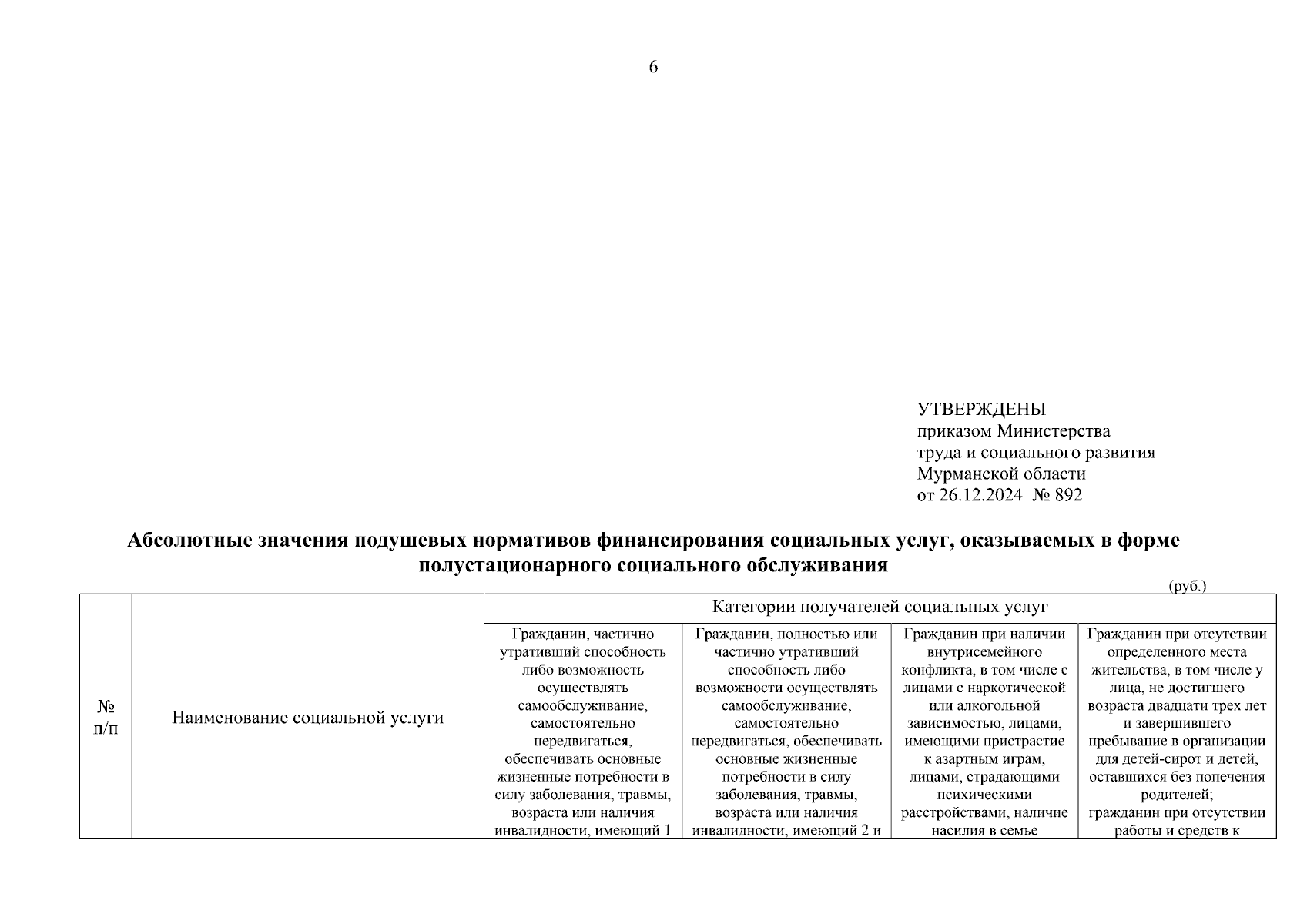 6

УТВЕРЖДЕНЫ
приказом Министерства
труда и социального развития
Мурманской области
от 26.12.2024 № 892

Абсолютные значения подушевых нормативов финансирования социальных услуг, оказываемых в форме полустационарного социального обслуживания

(руб.)

| № п/п | Наименование социальной услуги | Категории получателей социальных услуг | | | |
|---|---|---|---|---|---|
| | | Гражданин, частично утративший способность либо возможность осуществлять самообслуживание, самостоятельно передвигаться, обеспечивать основные жизненные потребности в силу заболевания, травмы, возраста или наличия инвалидности, имеющий 1 | Гражданин, полностью или частично утративший способность либо возможности осуществлять самообслуживание, самостоятельно передвигаться, обеспечивать основные жизненные потребности в силу заболевания, травмы, возраста или наличия инвалидности, имеющий 2 и | Гражданин при наличии внутрисемейного конфликта, в том числе с лицами с наркотической или алкогольной зависимостью, лицами, имеющими пристрастие к азартным играм, лицами, страдающими психическими расстройствами, наличие насилия в семье | Гражданин при отсутствии определенного места жительства, в том числе у лица, не достигшего возраста двадцати трех лет и завершившего пребывание в организации для детей-сирот и детей, оставшихся без попечения родителей; гражданин при отсутствии работы и средств к |